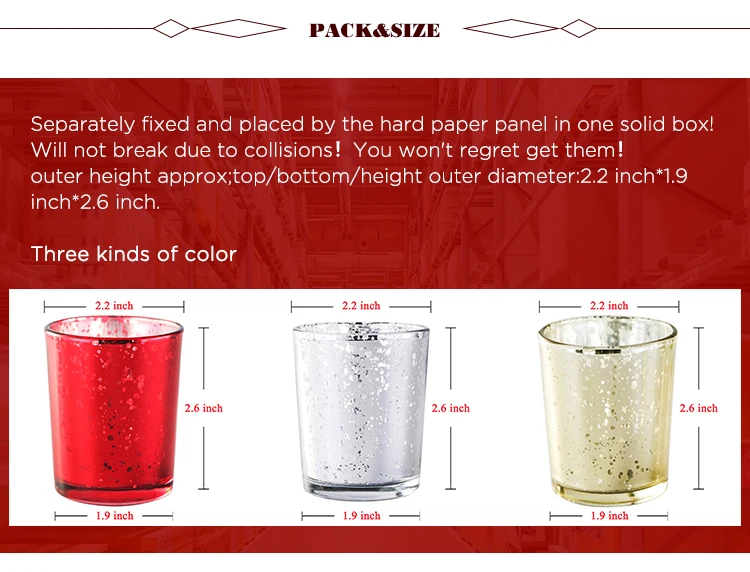 PACK&SIZE

Separately fixed and placed by the hard paper panel in one solid box! Will not break due to collisions! You won't regret get them! outer height approx;top/bottom/height outer diameter:2.2 inch*1.9 inch*2.6 inch.

Three kinds of color

2.2 inch
2.6 inch
1.9 inch

2.2 inch
2.6 inch
1.9 inch

2.2 inch
2.6 inch
1.9 inch